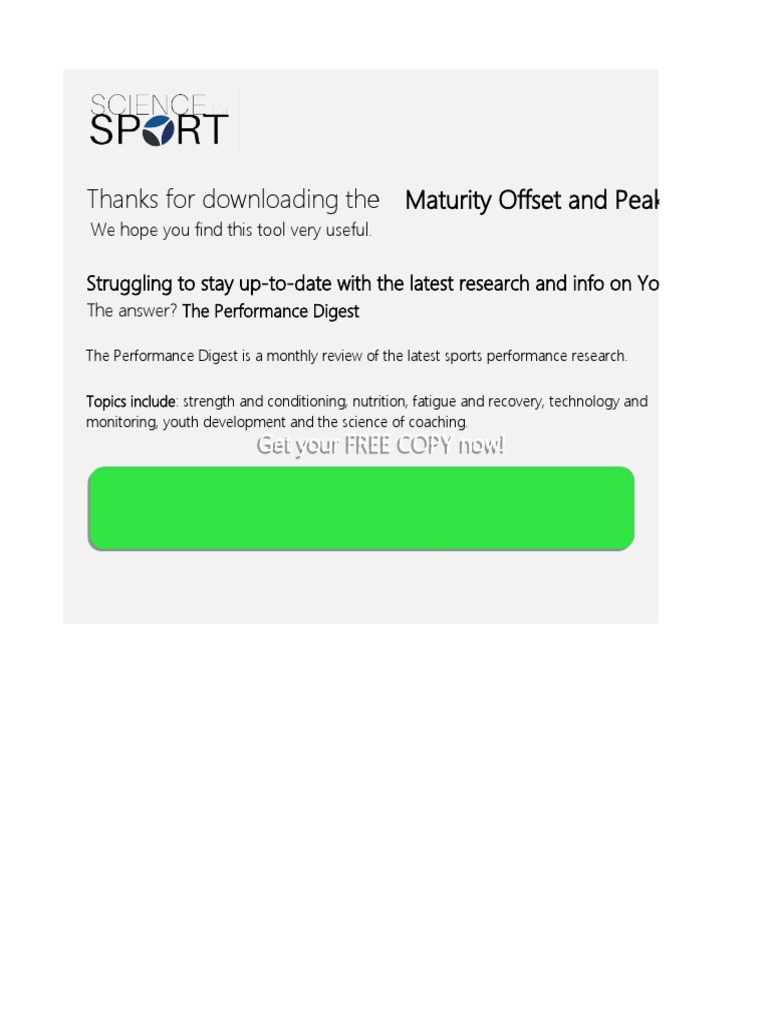 SCIENCE for SPORT

Thanks for downloading the Maturity Offset and Peak

We hope you find this tool very useful.

Struggling to stay up-to-date with the latest research and info on Yo

The answer? The Performance Digest

The Performance Digest is a monthly review of the latest sports performance research.

Topics include: strength and conditioning, nutrition, fatigue and recovery, technology and monitoring, youth development and the science of coaching.

Get your FREE COPY now!